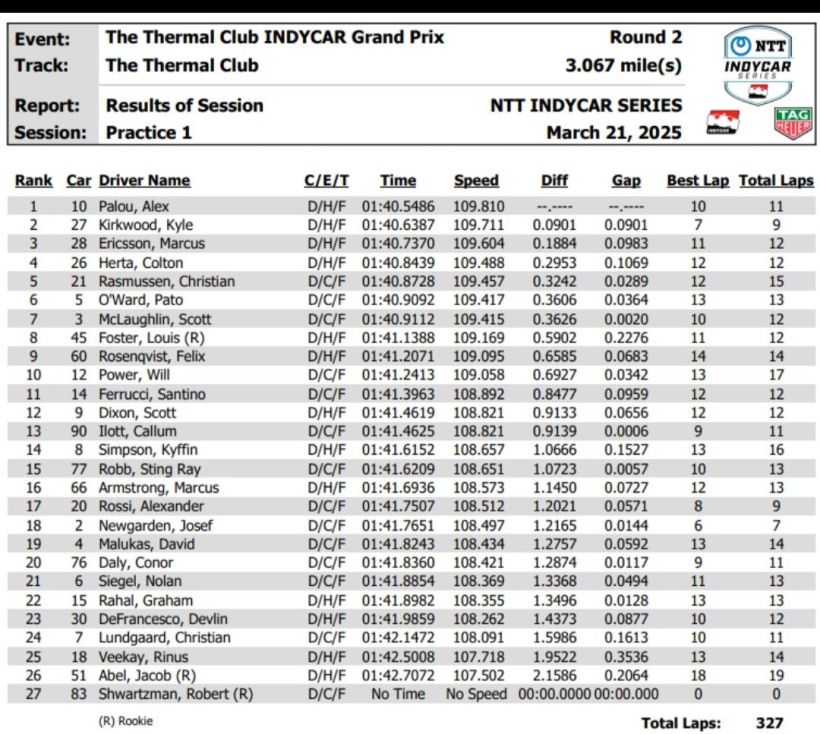 Event: The Thermal Club INDYCAR Grand Prix Round 2
Track: The Thermal Club 3.067 mile(s)
Report: Results of Session NTT INDYCAR SERIES
Session: Practice 1 March 21, 2025

NTT INDYCAR SERIES

TAG HEUER

| Rank | Car | Driver Name | C/E/T | Time | Speed | Diff | Gap | Best Lap | Total Laps |
|---|---|---|---|---|---|---|---|---|---|
| 1 | 10 | Palou, Alex | D/H/F | 01:40.5486 | 109.810 | --.---- | --.---- | 10 | 11 |
| 2 | 27 | Kirkwood, Kyle | D/H/F | 01:40.6387 | 109.711 | 0.0901 | 0.0901 | 7 | 9 |
| 3 | 28 | Ericsson, Marcus | D/H/F | 01:40.7370 | 109.604 | 0.1884 | 0.0983 | 11 | 12 |
| 4 | 26 | Herta, Colton | D/H/F | 01:40.8439 | 109.488 | 0.2953 | 0.1069 | 12 | 12 |
| 5 | 21 | Rasmussen, Christian | D/C/F | 01:40.8728 | 109.457 | 0.3242 | 0.0289 | 12 | 15 |
| 6 | 5 | O'Ward, Pato | D/C/F | 01:40.9092 | 109.417 | 0.3606 | 0.0364 | 13 | 13 |
| 7 | 3 | McLaughlin, Scott | D/C/F | 01:40.9112 | 109.415 | 0.3626 | 0.0020 | 10 | 12 |
| 8 | 45 | Foster, Louis (R) | D/H/F | 01:41.1388 | 109.169 | 0.5902 | 0.2276 | 11 | 12 |
| 9 | 60 | Rosenqvist, Felix | D/H/F | 01:41.2071 | 109.095 | 0.6585 | 0.0683 | 14 | 14 |
| 10 | 12 | Power, Will | D/C/F | 01:41.2413 | 109.058 | 0.6927 | 0.0342 | 13 | 17 |
| 11 | 14 | Ferrucci, Santino | D/C/F | 01:41.3963 | 108.892 | 0.8477 | 0.0959 | 12 | 12 |
| 12 | 9 | Dixon, Scott | D/H/F | 01:41.4619 | 108.821 | 0.9133 | 0.0656 | 12 | 12 |
| 13 | 90 | Ilott, Callum | D/C/F | 01:41.4625 | 108.821 | 0.9139 | 0.0006 | 9 | 11 |
| 14 | 8 | Simpson, Kyffin | D/H/F | 01:41.6152 | 108.657 | 1.0666 | 0.1527 | 13 | 16 |
| 15 | 77 | Robb, Sting Ray | D/C/F | 01:41.6209 | 108.651 | 1.0723 | 0.0057 | 10 | 13 |
| 16 | 66 | Armstrong, Marcus | D/H/F | 01:41.6936 | 108.573 | 1.1450 | 0.0727 | 12 | 13 |
| 17 | 20 | Rossi, Alexander | D/C/F | 01:41.7507 | 108.512 | 1.2021 | 0.0571 | 8 | 9 |
| 18 | 2 | Newgarden, Josef | D/C/F | 01:41.7651 | 108.497 | 1.2165 | 0.0144 | 6 | 7 |
| 19 | 4 | Malukas, David | D/C/F | 01:41.8243 | 108.434 | 1.2757 | 0.0592 | 13 | 14 |
| 20 | 76 | Daly, Conor | D/C/F | 01:41.8360 | 108.421 | 1.2874 | 0.0117 | 9 | 11 |
| 21 | 6 | Siegel, Nolan | D/C/F | 01:41.8854 | 108.369 | 1.3368 | 0.0494 | 11 | 13 |
| 22 | 15 | Rahal, Graham | D/H/F | 01:41.8982 | 108.355 | 1.3496 | 0.0128 | 13 | 13 |
| 23 | 30 | DeFrancesco, Devlin | D/H/F | 01:41.9859 | 108.262 | 1.4373 | 0.0877 | 10 | 12 |
| 24 | 7 | Lundgaard, Christian | D/C/F | 01:42.1472 | 108.091 | 1.5986 | 0.1613 | 10 | 11 |
| 25 | 18 | Veekay, Rinus | D/H/F | 01:42.5008 | 107.718 | 1.9522 | 0.3536 | 13 | 14 |
| 26 | 51 | Abel, Jacob (R) | D/H/F | 01:42.7072 | 107.502 | 2.1586 | 0.2064 | 18 | 19 |
| 27 | 83 | Shwartzman, Robert (R) | D/C/F | No Time | No Speed | 00:00.0000 | 00:00.000 | 0 | 0 |

(R) Rookie

Total Laps: 327